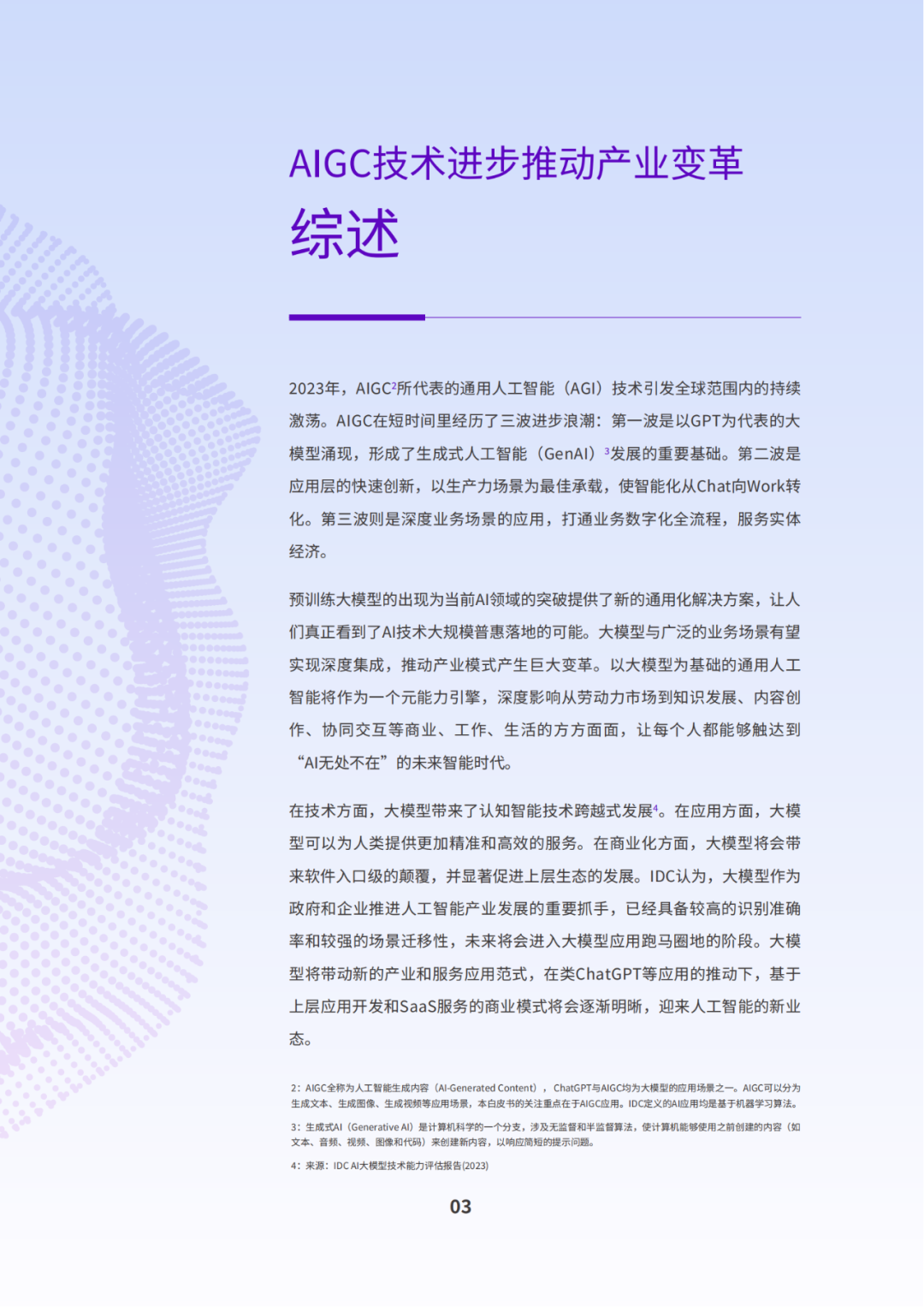 AIGC技术进步推动产业变革

综述

2023年，AIGC$^{2}$所代表的通用人工智能（AGI）技术引发全球范围内的持续激荡。AIGC在短时间里经历了三波进步浪潮：第一波是以GPT为代表的大模型涌现，形成了生成式人工智能（GenAI）$^{3}$发展的重要基础。第二波是应用层的快速创新，以生产力场景为最佳承载，使智能化从Chat向Work转化。第三波则是深度业务场景的应用，打通业务数字化全流程，服务实体经济。

预训练大模型的出现为当前AI领域的突破提供了新的通用化解决方案，让人们真正看到了AI技术大规模普惠落地的可能。大模型与广泛的业务场景有望实现深度集成，推动产业模式产生巨大变革。以大模型为基础的通用人工智能将作为一个元能力引擎，深度影响从劳动力市场到知识发展、内容创作、协同交互等商业、工作、生活的方方面面，让每个人都能够触达到“AI无处不在”的未来智能时代。

在技术方面，大模型带来了认知智能技术跨越式发展$^{4}$。在应用方面，大模型可以为人类提供更加精准和高效的服务。在商业化方面，大模型将会带来软件入口级的颠覆，并显著促进上层生态的发展。IDC认为，大模型作为政府和企业推进人工智能产业发展的重要抓手，已经具备较高的识别准确率和较强的场景迁移性，未来将会进入大模型应用跑马圈地的阶段。大模型将带动新的产业和服务应用范式，在类ChatGPT等应用的推动下，基于上层应用开发和SaaS服务的商业模式将会逐渐明晰，迎来人工智能的新业态。

2：AIGC全称为人工智能生成内容（AI-Generated Content），ChatGPT与AIGC均为大模型的应用场景之一。AIGC可以分为生成文本、生成图像、生成视频等应用场景，本白皮书的关注重点在于AIGC应用。IDC定义的AI应用均是基于机器学习算法。

3：生成式AI（Generative AI）是计算机科学的一个分支，涉及无监督和半监督算法，使计算机能够使用之前创建的内容（如文本、音频、视频、图像和代码）来创建新内容，以响应简短的提示问题。

4：来源：IDC AI大模型技术能力评估报告(2023)

03